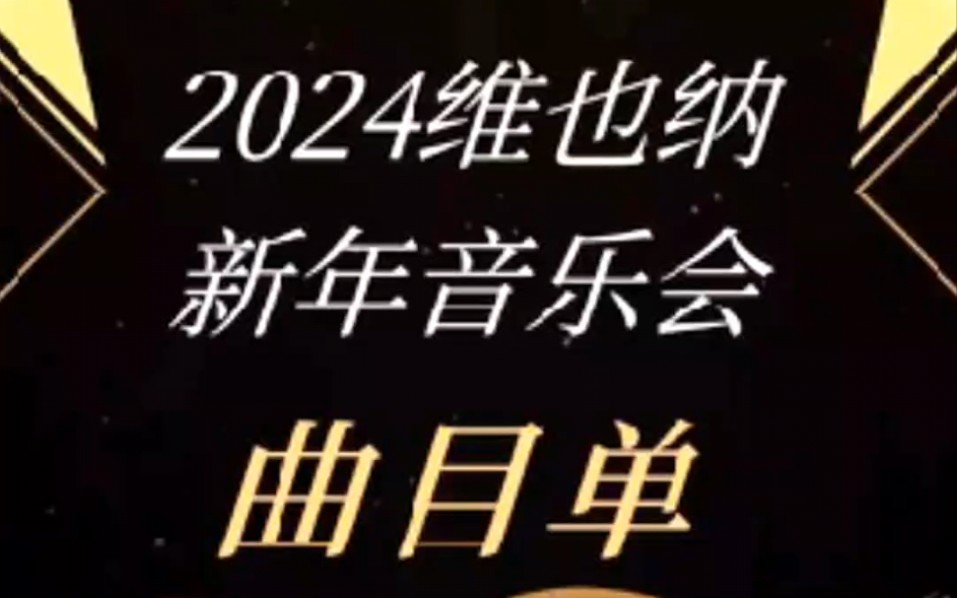 2024维也纳
新年音乐会

曲目单